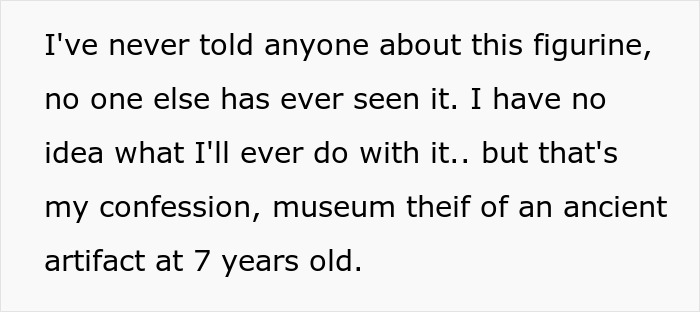 I've never told anyone about this figurine, no one else has ever seen it. I have no idea what I'll ever do with it.. but that's my confession, museum theif of an ancient artifact at 7 years old.